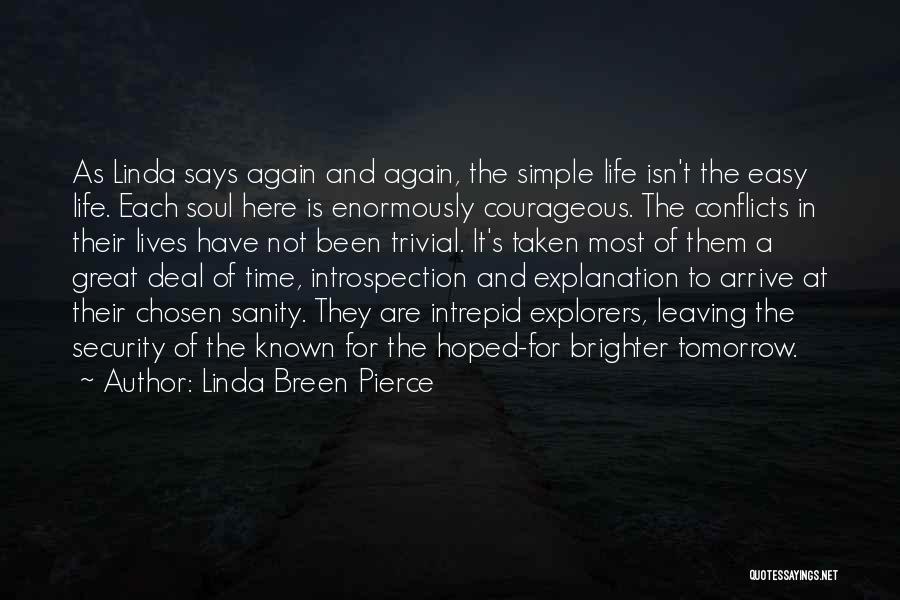 As Linda says again and again, the simple life isn't the easy life. Each soul here is enormously courageous. The conflicts in their lives have not been trivial. It's taken most of them a great deal of time, introspection and explanation to arrive at their chosen sanity. They are intrepid explorers, leaving the security of the known for the hoped-for brighter tomorrow.
~ Author: Linda Breen Pierce

QUOTESSAYINGS.NET